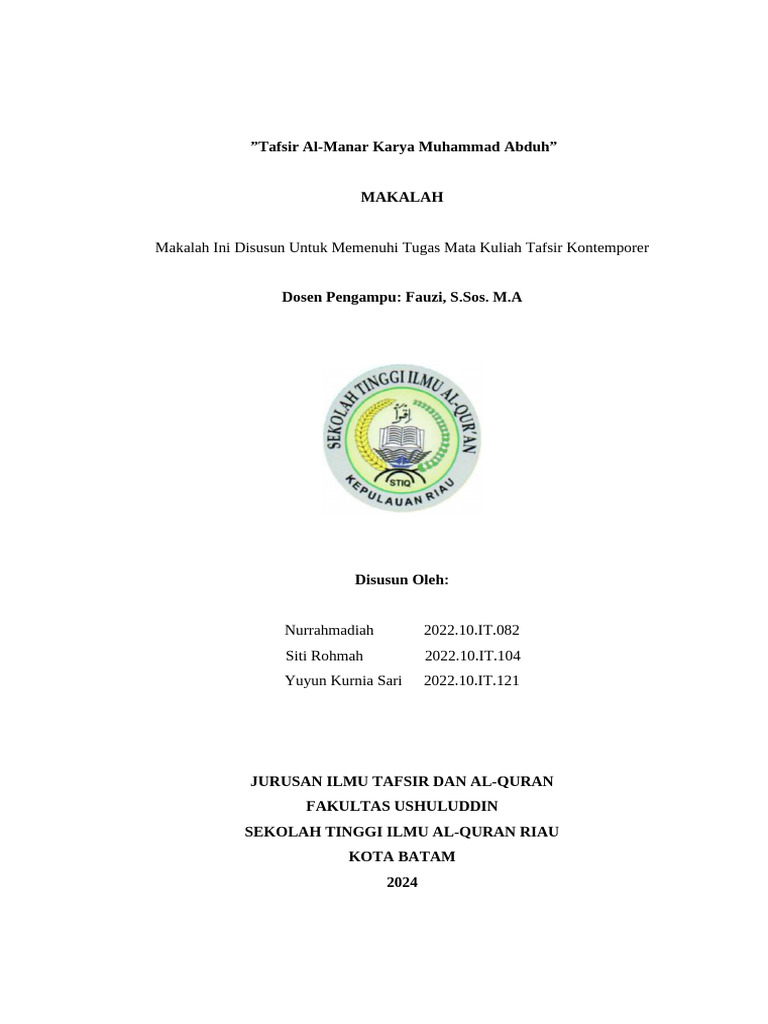 ”Tafsir Al-Manar Karya Muhammad Abduh”

MAKALAH

Makalah Ini Disusun Untuk Memenuhi Tugas Mata Kuliah Tafsir Kontemporer

Dosen Pengampu: Fauzi, S.Sos. M.A

SEKOLAH TINGGI ILMU AL-QUR'AN
STIQ
KEPULAUAN RIAU

Disusun Oleh:

Nurrahmadiah 2022.10.IT.082
Siti Rohmah 2022.10.IT.104
Yuyun Kurnia Sari 2022.10.IT.121

JURUSAN ILMU TAFSIR DAN AL-QURAN
FAKULTAS USHULUDDIN
SEKOLAH TINGGI ILMU AL-QURAN RIAU
KOTA BATAM
2024